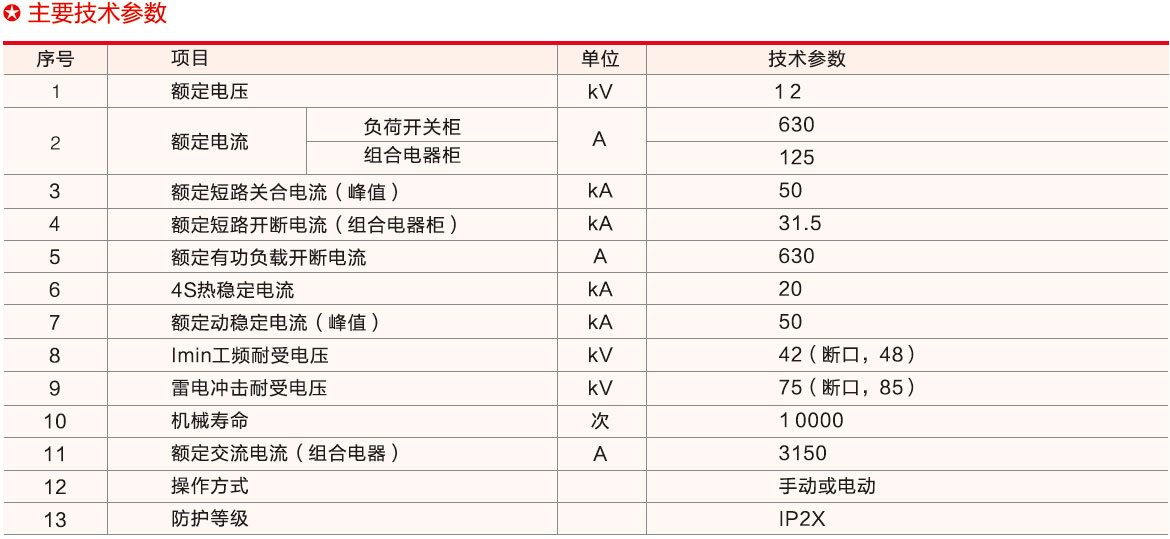 主要技术参数

| 序号 | 项目 | | 单位 | 技术参数 |
|---|---|---|---|---|
| 1 | 额定电压 | | kV | 12 |
| 2 | 额定电流 | 负荷开关柜 | A | 630 |
| | | 组合电器柜 | | 125 |
| 3 | 额定短路关合电流（峰值） | | kA | 50 |
| 4 | 额定短路开断电流（组合电器柜） | | kA | 31.5 |
| 5 | 额定有功负载开断电流 | | A | 630 |
| 6 | 4S热稳定电流 | | kA | 20 |
| 7 | 额定动稳定电流（峰值） | | kA | 50 |
| 8 | Imin工频耐受电压 | | kV | 42（断口，48） |
| 9 | 雷电冲击耐受电压 | | kV | 75（断口，85） |
| 10 | 机械寿命 | | 次 | 10000 |
| 11 | 额定交流电流（组合电器） | | A | 3150 |
| 12 | 操作方式 | | | 手动或电动 |
| 13 | 防护等级 | | | IP2X |